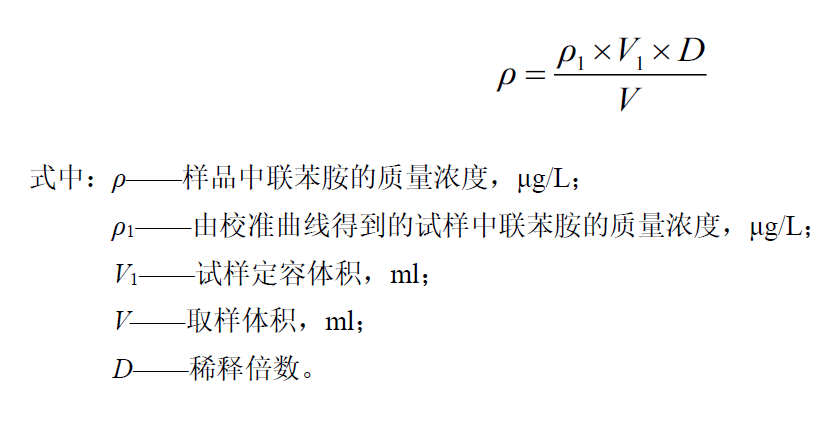 $\rho = \frac{\rho_1 \times V_1 \times D}{V}$

式中：$\rho$——样品中联苯胺的质量浓度，μg/L；

$\rho_1$——由校准曲线得到的试样中联苯胺的质量浓度，μg/L；

$V_1$——试样定容体积，ml；

$V$——取样体积，ml；

$D$——稀释倍数。